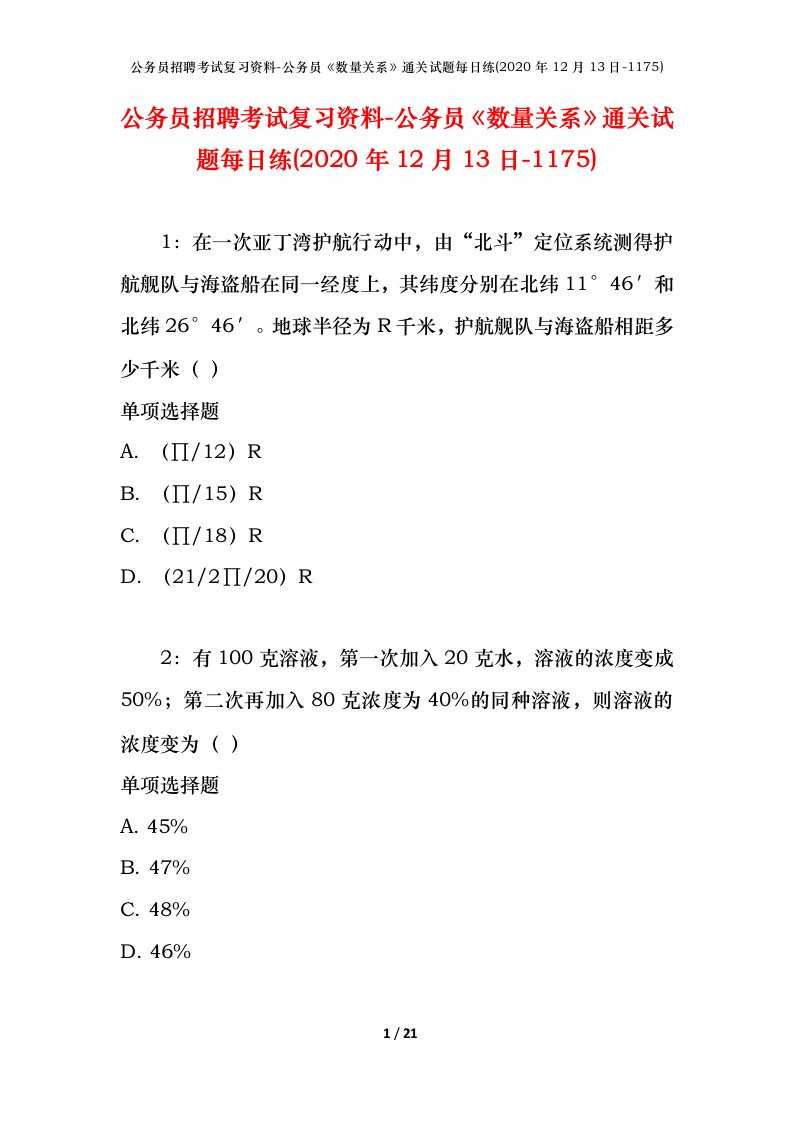 公务员招聘考试复习资料-公务员《数量关系》通关试题每日练(2020 年 12 月 13 日-1175)

公务员招聘考试复习资料-公务员《数量关系》通关试题每日练(2020 年 12 月 13 日-1175)

1：在一次亚丁湾护航行动中，由“北斗”定位系统测得护航舰队与海盗船在同一经度上，其纬度分别在北纬 11°46′和北纬 26°46′。地球半径为 R 千米，护航舰队与海盗船相距多少千米（ ）

单项选择题

A. （∏/12）R

B. （∏/15）R

C. （∏/18）R

D. （21/2∏/20）R

2：有 100 克溶液，第一次加入 20 克水，溶液的浓度变成 50%；第二次再加入 80 克浓度为 40%的同种溶液，则溶液的浓度变为（ ）

单项选择题

A. 45%

B. 47%

C. 48%

D. 46%

1 / 21